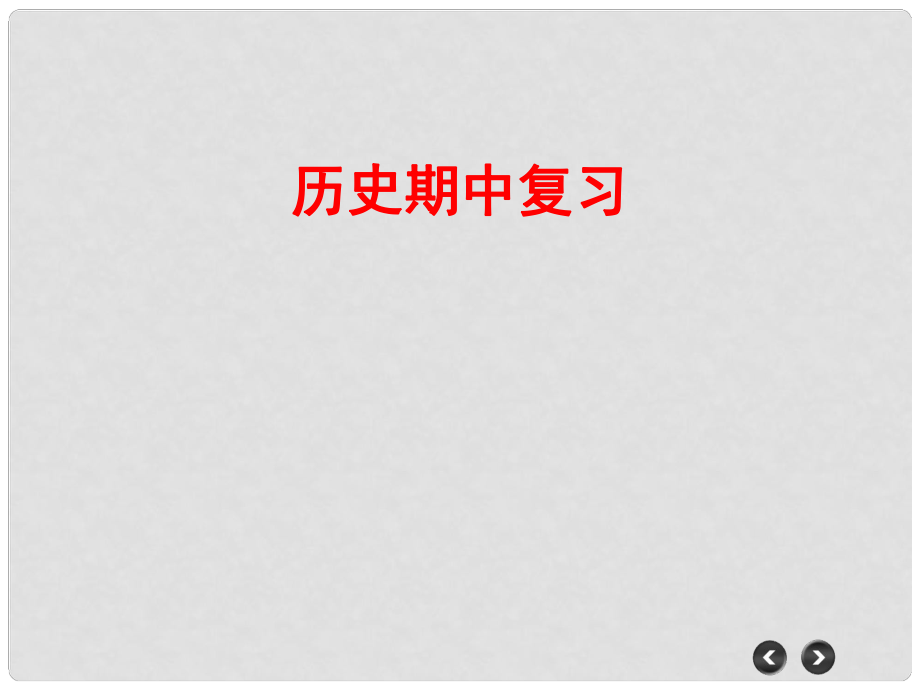 历史期中复习